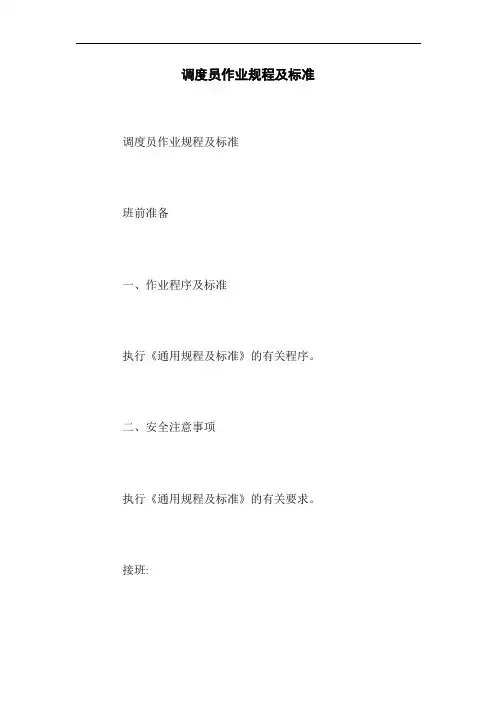 调度员作业规程及标准

调度员作业规程及标准

班前准备

一、作业程序及标准

执行《通用规程及标准》的有关程序。

二、安全注意事项

执行《通用规程及标准》的有关要求。

接班: